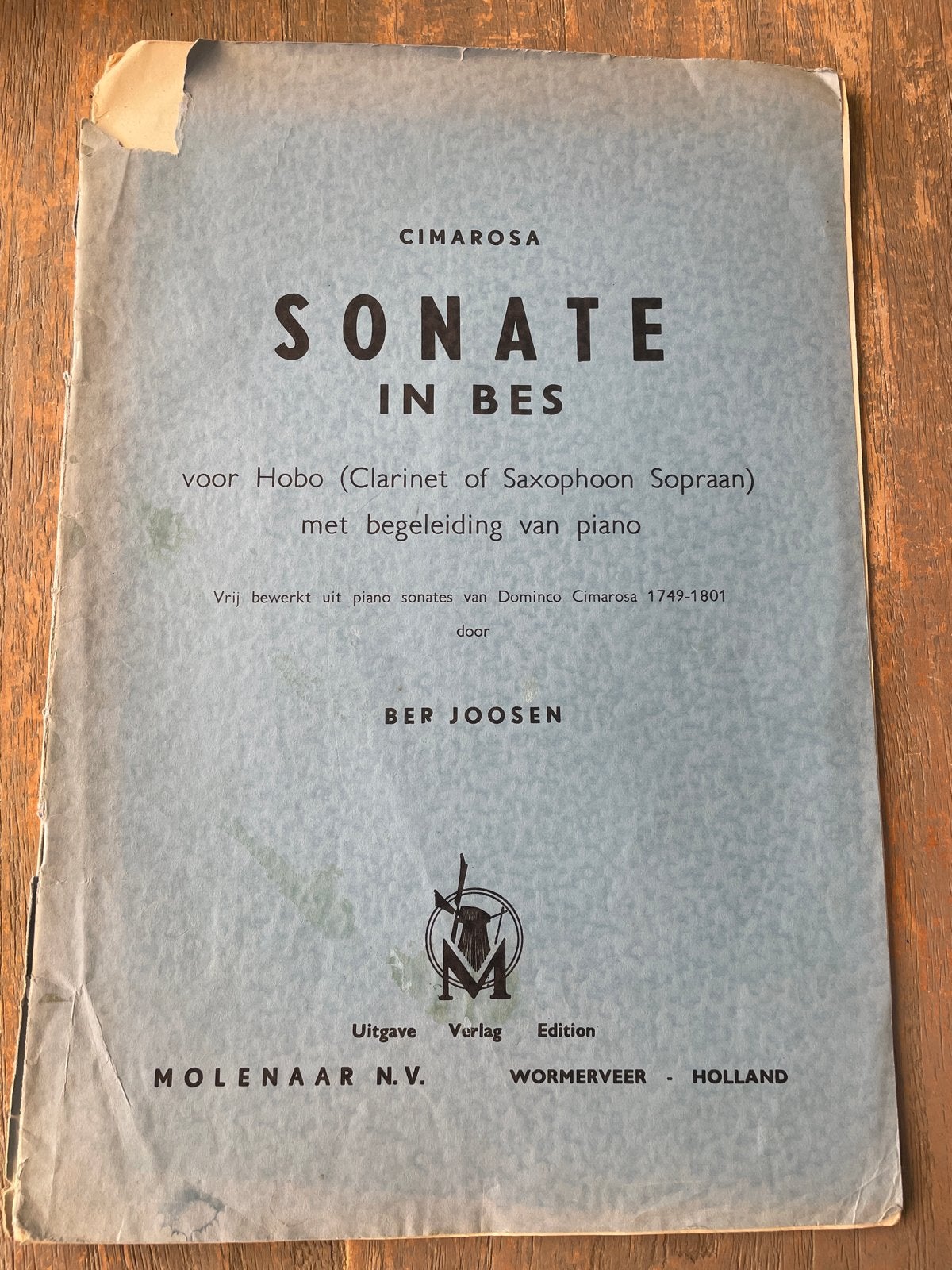 CIMAROSA

SONATE
IN BES

voor Hobo (Clarinet of Saxophoon Sopraan)
met begeleiding van piano

Vrij bewerkt uit piano sonates van Dominco Cimarosa 1749-1801
door

BER JOOSEN

M

Uitgave Verlag Edition

MOLENAAR N.V. WORMERVEER - HOLLAND